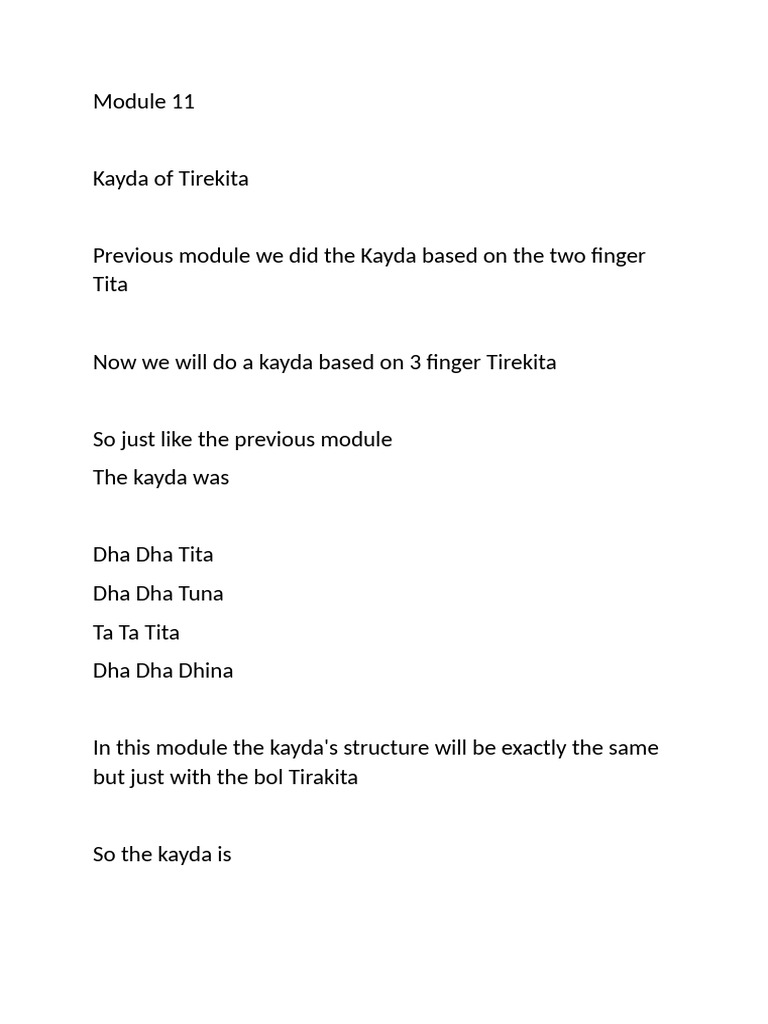 Module 11

Kayda of Tirekita

Previous module we did the Kayda based on the two finger Tita

Now we will do a kayda based on 3 finger Tirekita

So just like the previous module
The kayda was

Dha Dha Tita
Dha Dha Tuna
Ta Ta Tita
Dha Dha Dhina

In this module the kayda's structure will be exactly the same but just with the bol Tirakita

So the kayda is